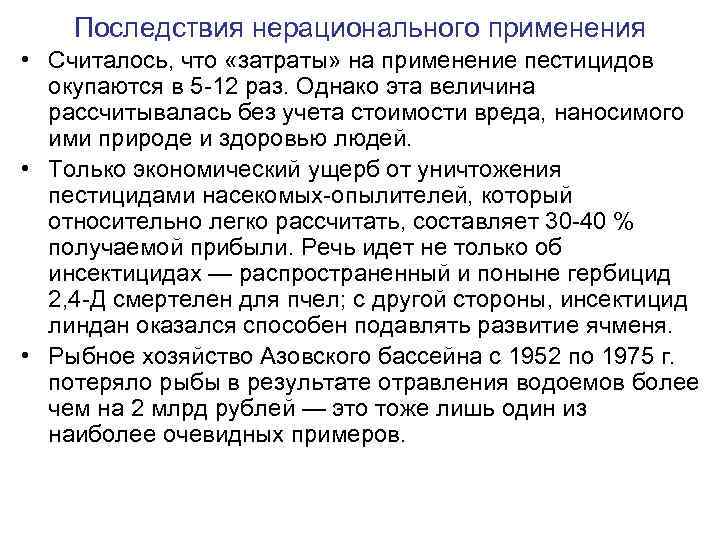 Последствия нерационального применения

• Считалось, что «затраты» на применение пестицидов окупаются в 5-12 раз. Однако эта величина рассчитывалась без учета стоимости вреда, наносимого ими природе и здоровью людей.

• Только экономический ущерб от уничтожения пестицидами насекомых-опылителей, который относительно легко рассчитать, составляет 30-40 % получаемой прибыли. Речь идет не только об инсектицидах — распространенный и поныне гербицид 2,4-Д смертелен для пчел; с другой стороны, инсектицид линдан оказался способен подавлять развитие ячменя.

• Рыбное хозяйство Азовского бассейна с 1952 по 1975 г. потеряло рыбы в результате отравления водоемов более чем на 2 млрд рублей — это тоже лишь один из наиболее очевидных примеров.